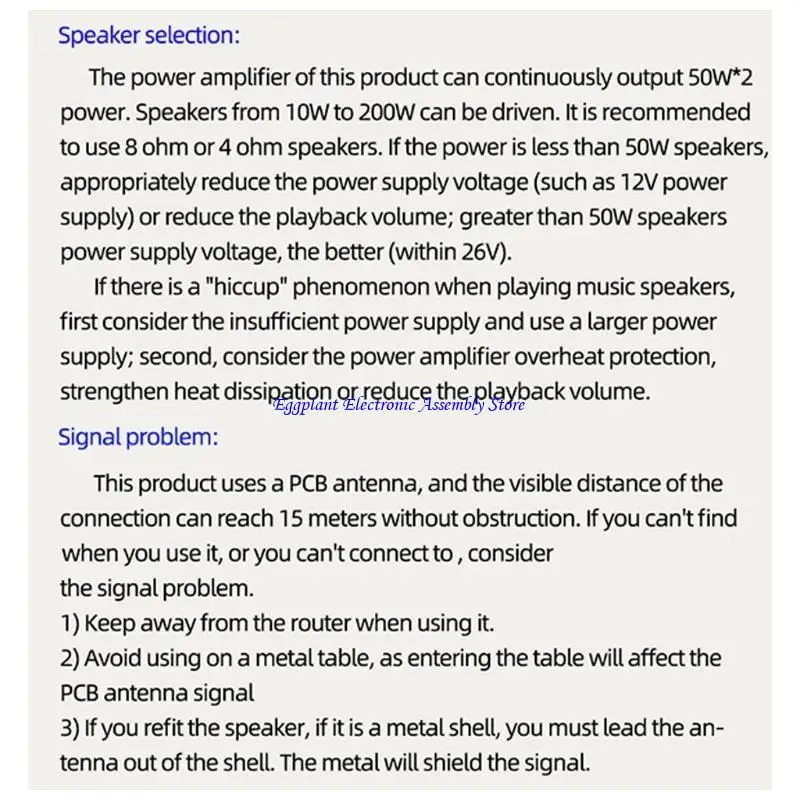 Speaker selection:

The power amplifier of this product can continuously output 50W*2 power. Speakers from 10W to 200W can be driven. It is recommended to use 8 ohm or 4 ohm speakers. If the power is less than 50W speakers, appropriately reduce the power supply voltage (such as 12V power supply) or reduce the playback volume; greater than 50W speakers power supply voltage, the better (within 26V).

If there is a "hiccup" phenomenon when playing music speakers, first consider the insufficient power supply and use a larger power supply; second, consider the power amplifier overheat protection, strengthen heat dissipation or reduce the playback volume.

Signal problem:

This product uses a PCB antenna, and the visible distance of the connection can reach 15 meters without obstruction. If you can't find when you use it, or you can't connect to , consider the signal problem.

1) Keep away from the router when using it.
2) Avoid using on a metal table, as entering the table will affect the PCB antenna signal
3) If you refit the speaker, if it is a metal shell, you must lead the antenna out of the shell. The metal will shield the signal.

Eggplant Electronic Assembly Store